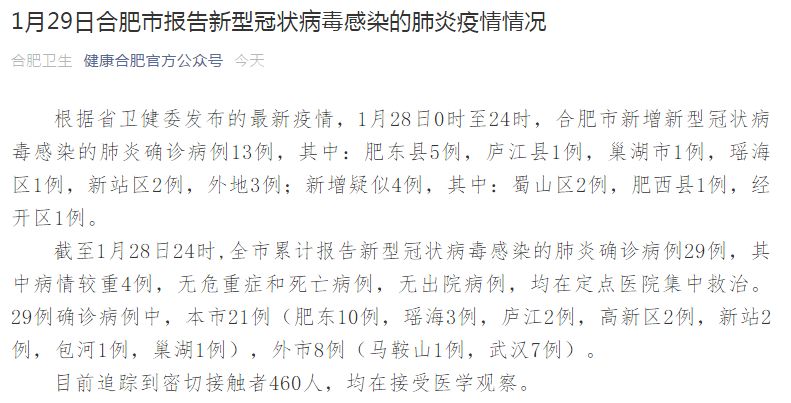 1月29日合肥市报告新型冠状病毒感染的肺炎疫情情况

合肥卫生 健康合肥官方公众号 今天

根据省卫健委发布的最新疫情，1月28日0时至24时，合肥市新增新型冠状病毒感染的肺炎确诊病例13例，其中：肥东县5例，庐江县1例，巢湖市1例，瑶海区1例，新站区2例，外地3例；新增疑似4例，其中：蜀山区2例，肥西县1例，经开区1例。

截至1月28日24时，全市累计报告新型冠状病毒感染的肺炎确诊病例29例，其中病情较重4例，无危重症和死亡病例，无出院病例，均在定点医院集中救治。29例确诊病例中，本市21例（肥东10例，瑶海3例，庐江2例，高新区2例，新站2例，包河1例，巢湖1例），外市8例（马鞍山1例，武汉7例）。

目前追踪到密切接触者460人，均在接受医学观察。